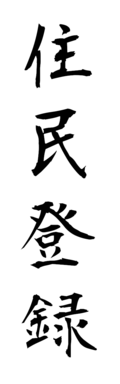 住民登録